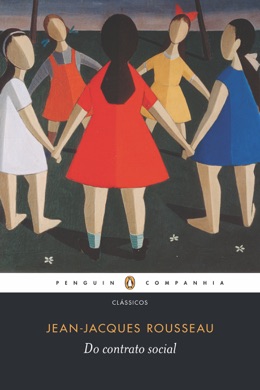 PENGUIN COMPANHIA

CLÁSSICOS

JEAN-JACQUES ROUSSEAU

Do contrato social